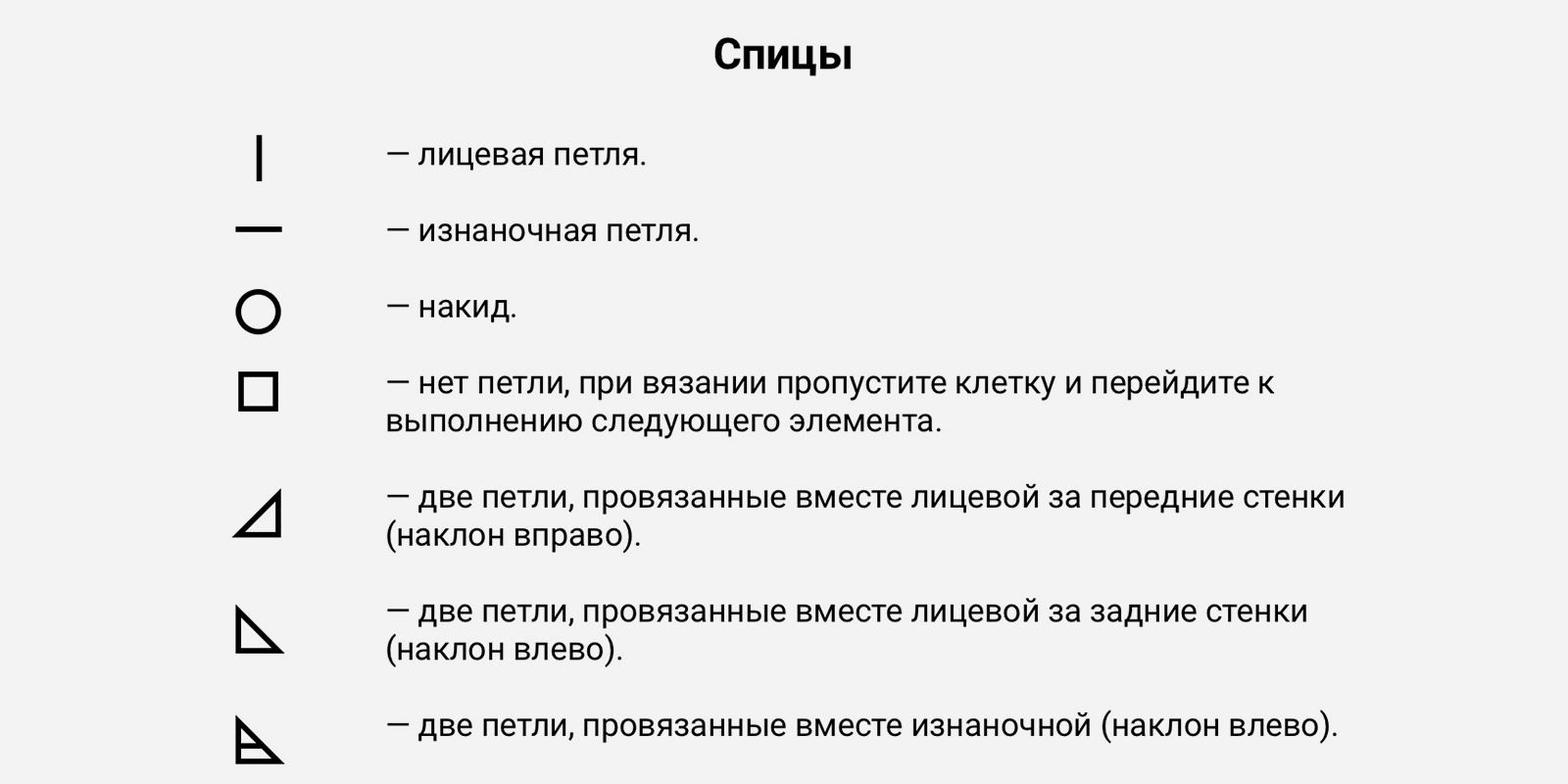 Спицы

— лицевая петля.

— изнаночная петля.

— накид.

— нет петли, при вязании пропустите клетку и перейдите к выполнению следующего элемента.

— две петли, провязанные вместе лицевой за передние стенки (наклон вправо).

— две петли, провязанные вместе лицевой за задние стенки (наклон влево).

— две петли, провязанные вместе изнаночной (наклон влево).